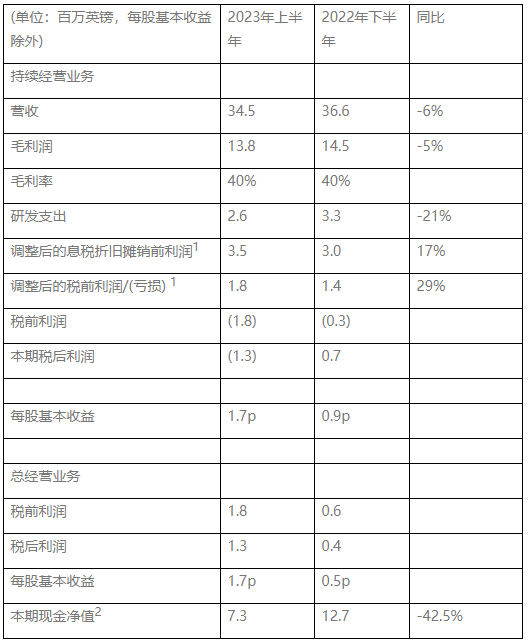 | (单位：百万英镑，每股基本收益除外) | 2023年上半年 | 2022年下半年 | 同比 |
|---|---|---|---|
| 持续经营业务 | | | |
| 营收 | 34.5 | 36.6 | -6% |
| 毛利润 | 13.8 | 14.5 | -5% |
| 毛利率 | 40% | 40% | |
| 研发支出 | 2.6 | 3.3 | -21% |
| 调整后的息税折旧摊销前利润$^1$ | 3.5 | 3.0 | 17% |
| 调整后的税前利润/(亏损) $^1$ | 1.8 | 1.4 | 29% |
| 税前利润 | (1.8) | (0.3) | |
| 本期税后利润 | (1.3) | 0.7 | |
| | | | |
| 每股基本收益 | 1.7p | 0.9p | |
| | | | |
| 总经营业务 | | | |
| 税前利润 | 1.8 | 0.6 | |
| 税后利润 | 1.3 | 0.4 | |
| 每股基本收益 | 1.7p | 0.5p | |
| 本期现金净值$^2$ | 7.3 | 12.7 | -42.5% |